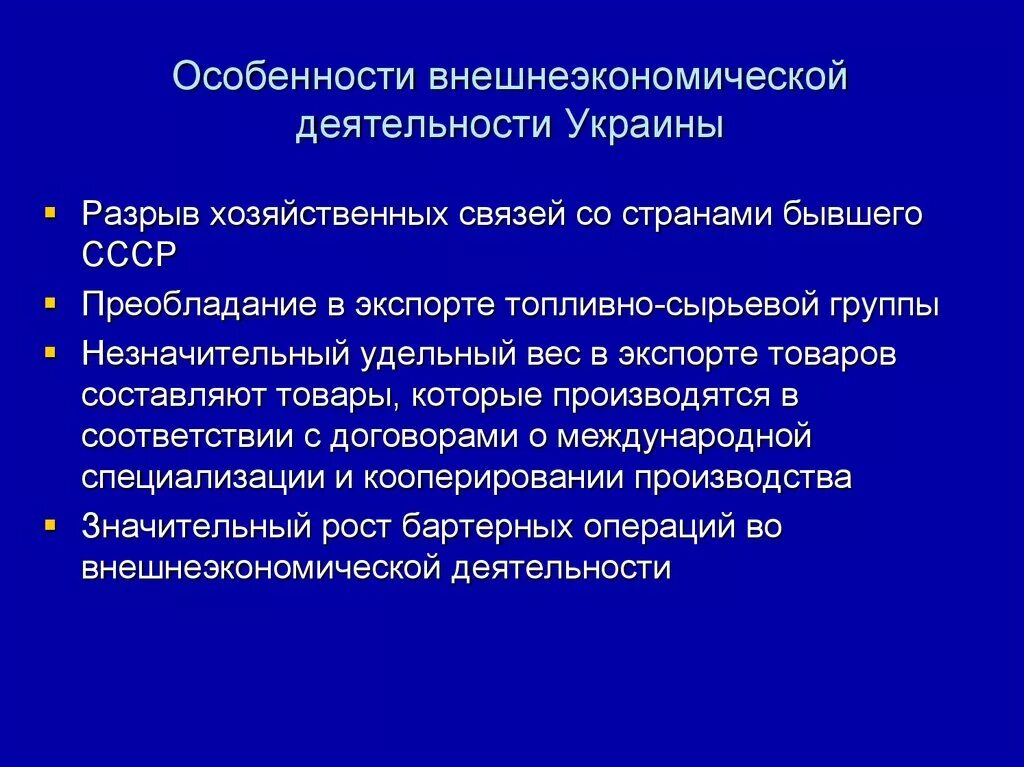 Особенности внешнеэкономической деятельности Украины

- Разрыв хозяйственных связей со странами бывшего СССР
- Преобладание в экспорте топливно-сырьевой группы
- Незначительный удельный вес в экспорте товаров составляют товары, которые производятся в соответствии с договорами о международной специализации и кооперировании производства
- Значительный рост бартерных операций во внешнеэкономической деятельности